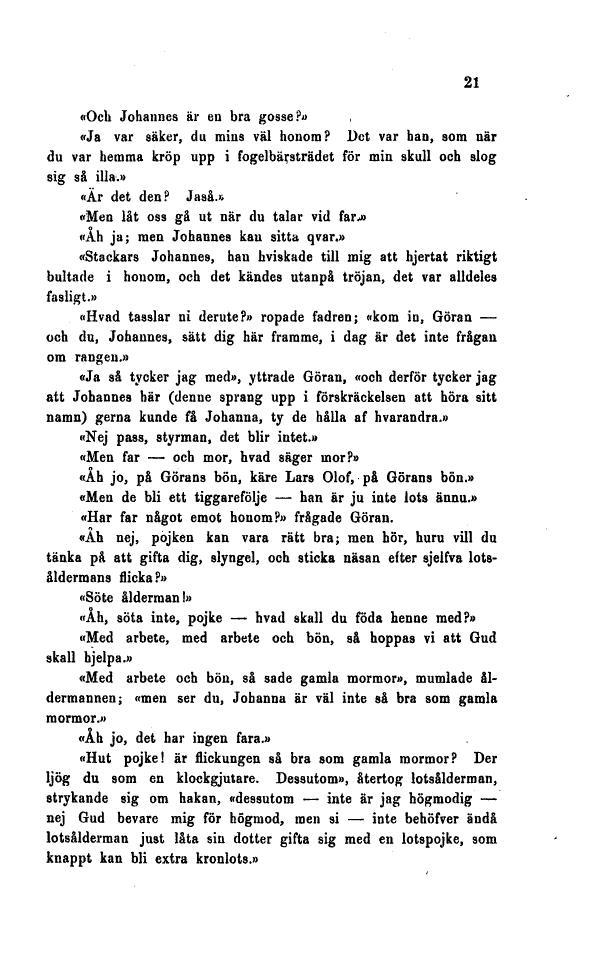 21

«Och Johannes är en bra gosse?»

«Ja var säker, du mins väl honom? Det var han, som när du var hemma kröp upp i fogelbärsträdet för min skull och slog sig så illa.»

«Är det den? Jaså.»

«Men låt oss gå ut när du talar vid far.»

«Åh ja; men Johannes kan sitta qvar.»

«Stackars Johannes, han hviskade till mig att hjertat riktigt bultade i honom, och det kändes utanpå tröjan, det var alldeles fasligt.»

«Hvad tasslar ni derute?» ropade fadren; «kom in, Göran — och du, Johannes, sätt dig här framme, i dag är det inte frågan om rangen.»

«Ja så tycker jag med», yttrade Göran, «och derför tycker jag att Johannes här (denne sprang upp i förskräckelsen att höra sitt namn) gerna kunde få Johanna, ty de hålla af hvarandra.»

«Nej pass, styrman, det blir intet.»

«Men far — och mor, hvad säger mor?»

«Åh jo, på Görans bön, käre Lars Olof, på Görans bön.»

«Men de bli ett tiggarefölje — han är ju inte lots ännu.»

«Har far något emot honom?» frågade Göran.

«Åh nej, pojken kan vara rätt bra; men hör, huru vill du tänka på att gifta dig, slyngel, och sticka näsan efter sjelfva lotsåldermans flicka?»

«Söte ålderman!»

«Åh, söta inte, pojke — hvad skall du föda henne med?»

«Med arbete, med arbete och bön, så hoppas vi att Gud skall hjelpa.»

«Med arbete och bön, så sade gamla mormor», mumlade åldermannen; «men ser du, Johanna är väl inte så bra som gamla mormor.»

«Åh jo, det har ingen fara.»

«Hut pojke! är flickungen så bra som gamla mormor? Der ljög du som en klockgjutare. Dessutom», återtog lotsålderman, strykande sig om hakan, «dessutom — inte är jag högmodig — nej Gud bevare mig för högmod, men si — inte behöfver ändå lotsålderman just låta sin dotter gifta sig med en lotspojke, som knappt kan bli extra kronlots.»